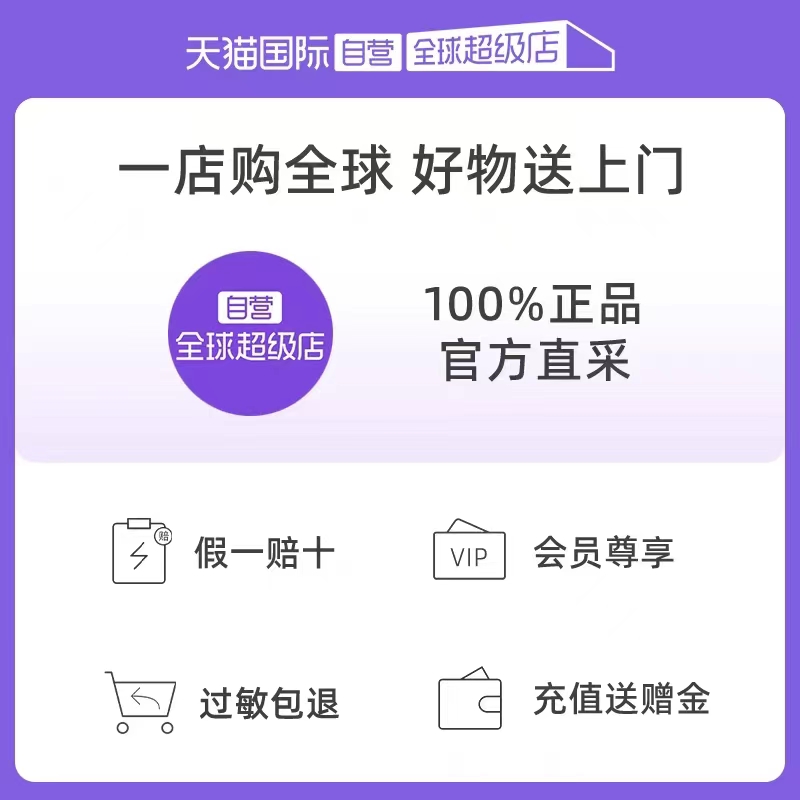 天猫国际 自营 全球超级店

一店购全球 好物送上门

自营
全球超级店

100%正品
官方直采

赔
假一赔十

VIP
会员尊享

过敏包退

充值送赠金